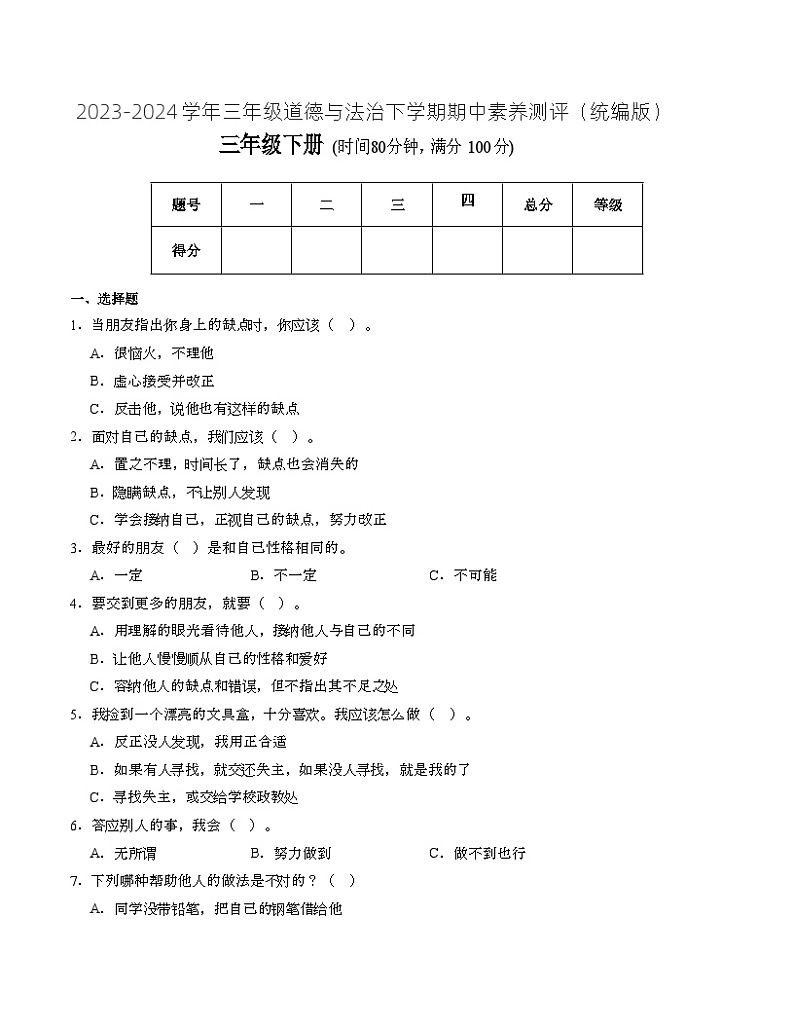 2023-2024学年三年级道德与法治下学期期中素养测评（统编版）

三年级下册 (时间80分钟，满分 100分)

| 题号 | 一 | 二 | 三 | 四 | 总分 | 等级 |
|---|---|---|---|---|---|---|
| 得分 | | | | | | |

一、选择题

1．当朋友指出你身上的缺点时，你应该（ ）。

A．很恼火，不理他

B．虚心接受并改正

C．反击他，说他也有这样的缺点

2．面对自己的缺点，我们应该（ ）。

A．置之不理，时间长了，缺点也会消失的

B．隐瞒缺点，不让别人发现

C．学会接纳自己，正视自己的缺点，努力改正

3．最好的朋友（ ）是和自己性格相同的。

A．一定　B．不一定　C．不可能

4．要交到更多的朋友，就要（ ）。

A．用理解的眼光看待他人，接纳他人与自己的不同

B．让他人慢慢顺从自己的性格和爱好

C．容纳他人的缺点和错误，但不指出其不足之处

5．我捡到一个漂亮的文具盒，十分喜欢。我应该怎么做（ ）。

A．反正没人发现，我用正合适

B．如果有人寻找，就交还失主，如果没人寻找，就是我的了

C．寻找失主，或交给学校政教处

6．答应别人的事，我会（ ）。

A．无所谓　B．努力做到　C．做不到也行

7．下列哪种帮助他人的做法是不对的？（ ）

A．同学没带铅笔，把自己的钢笔借给他